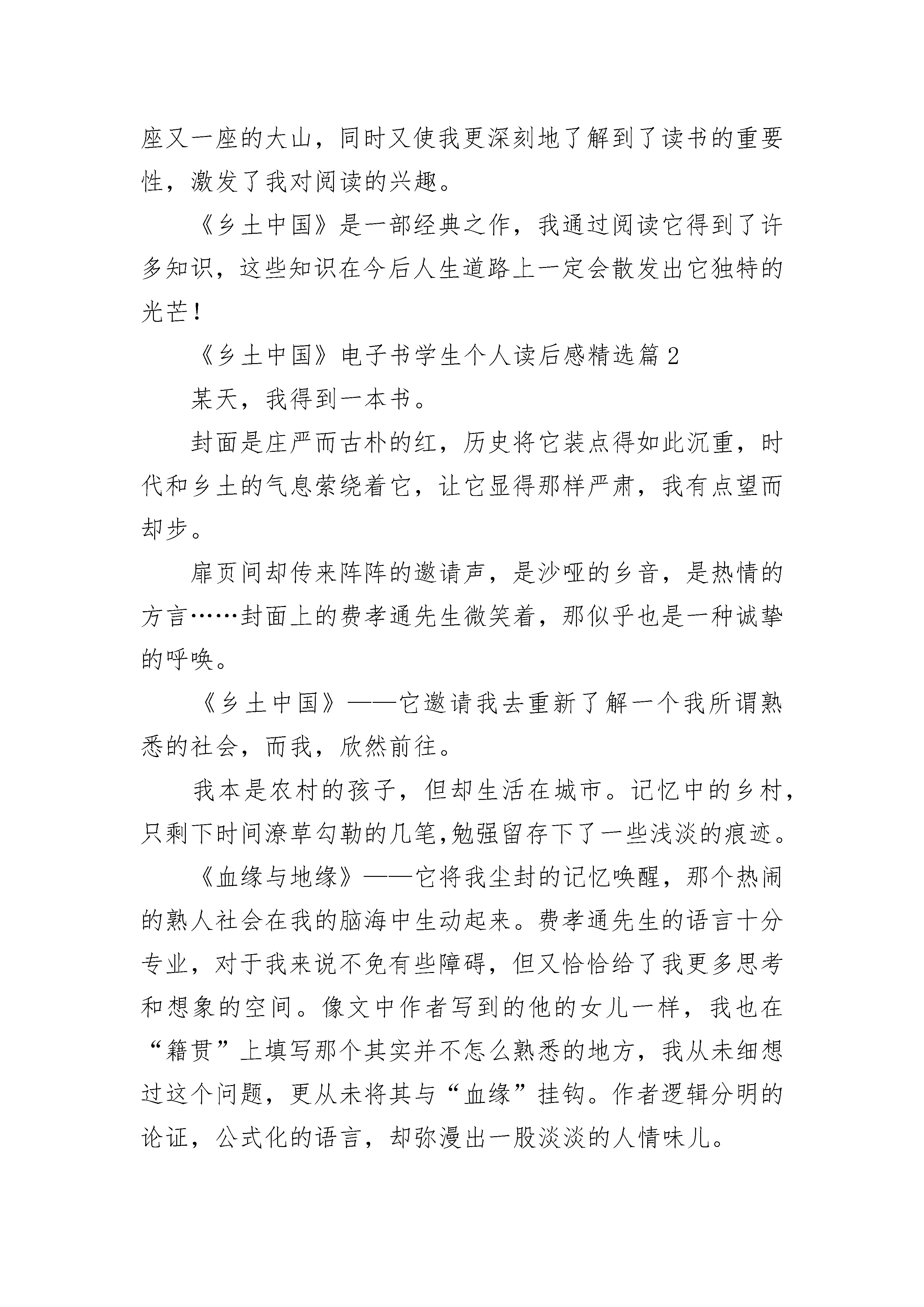 座又一座的大山，同时又使我更深刻地了解到了读书的重要性，激发了我对阅读的兴趣。

《乡土中国》是一部经典之作，我通过阅读它得到了许多知识，这些知识在今后人生道路上一定会散发出它独特的光芒！

《乡土中国》电子书学生个人读后感精选篇2

某天，我得到一本书。

封面是庄严而古朴的红，历史将它装点得如此沉重，时代和乡土的气息萦绕着它，让它显得那样严肃，我有点望而却步。

扉页间却传来阵阵的邀请声，是沙哑的乡音，是热情的方言……封面上的费孝通先生微笑着，那似乎也是一种诚挚的呼唤。

《乡土中国》——它邀请我去重新了解一个我所谓熟悉的社会，而我，欣然前往。

我本是农村的孩子，但却生活在城市。记忆中的乡村，只剩下时间潦草勾勒的几笔,勉强留存下了一些浅淡的痕迹。

《血缘与地缘》——它将我尘封的记忆唤醒，那个热闹的熟人社会在我的脑海中生动起来。费孝通先生的语言十分专业，对于我来说不免有些障碍，但又恰恰给了我更多思考和想象的空间。像文中作者写到的他的女儿一样，我也在“籍贯”上填写那个其实并不怎么熟悉的地方，我从未细想过这个问题，更从未将其与“血缘”挂钩。作者逻辑分明的论证，公式化的语言，却弥漫出一股淡淡的人情味儿。